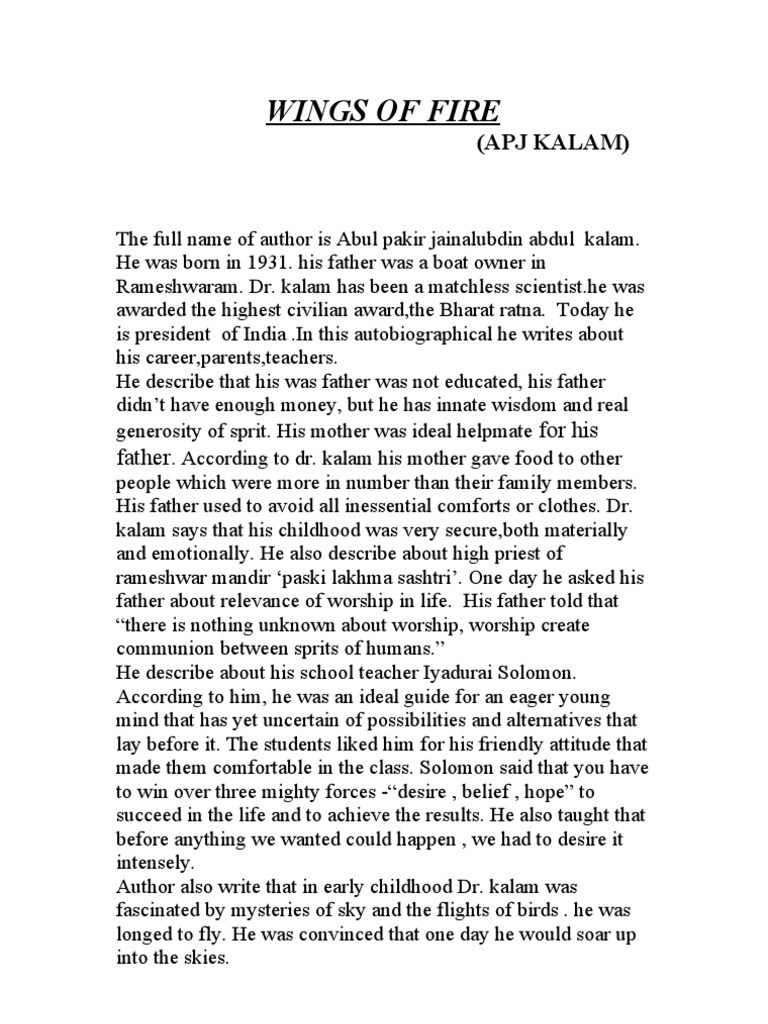 WINGS OF FIRE
(APJ KALAM)

The full name of author is Abul pakir jainalubdin abdul kalam. He was born in 1931. his father was a boat owner in Rameshwaram. Dr. kalam has been a matchless scientist.he was awarded the highest civilian award,the Bharat ratna. Today he is president of India .In this autobiographical he writes about his career,parents,teachers.
He describe that his was father was not educated, his father didn't have enough money, but he has innate wisdom and real generosity of sprit. His mother was ideal helpmate for his father. According to dr. kalam his mother gave food to other people which were more in number than their family members. His father used to avoid all inessential comforts or clothes. Dr. kalam says that his childhood was very secure,both materially and emotionally. He also describe about high priest of rameshwar mandir 'paski lakhma sashtri'. One day he asked his father about relevance of worship in life. His father told that "there is nothing unknown about worship, worship create communion between sprits of humans."
He describe about his school teacher Iyadurai Solomon. According to him, he was an ideal guide for an eager young mind that has yet uncertain of possibilities and alternatives that lay before it. The students liked him for his friendly attitude that made them comfortable in the class. Solomon said that you have to win over three mighty forces -"desire , belief , hope" to succeed in the life and to achieve the results. He also taught that before anything we wanted could happen , we had to desire it intensely.
Author also write that in early childhood Dr. kalam was fascinated by mysteries of sky and the flights of birds . he was longed to fly. He was convinced that one day he would soar up into the skies.